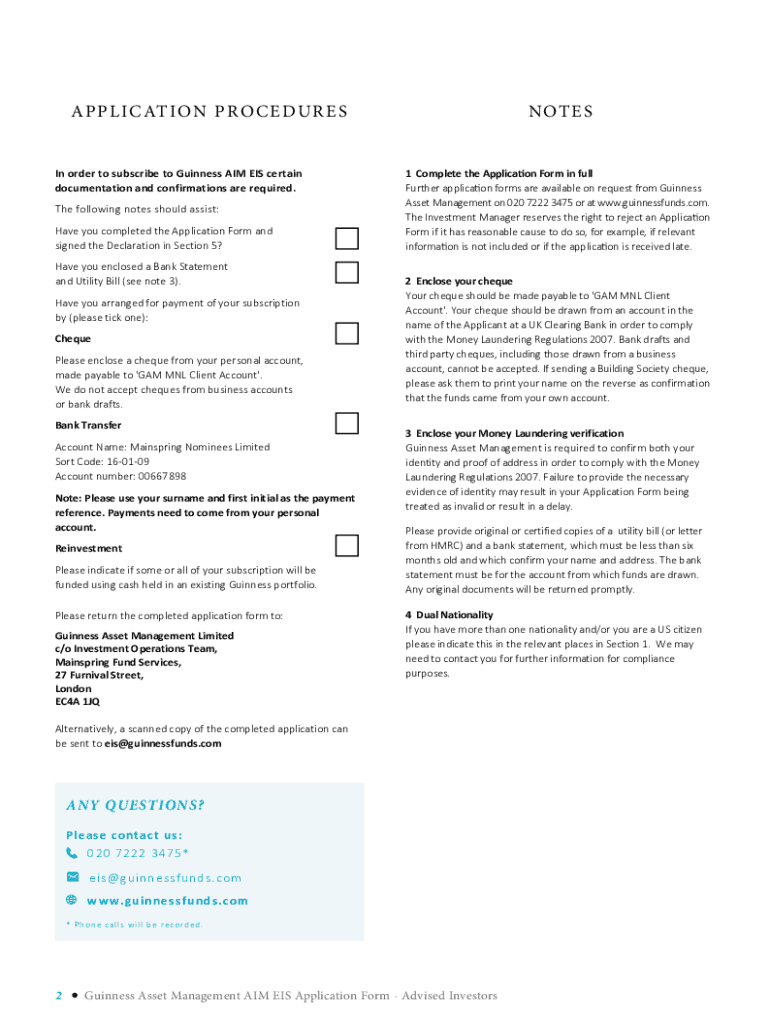 APPLICATION PROCEDURES

In order to subscribe to Guinness AIM EIS certain documentation and confirmations are required.

The following notes should assist:

Have you completed the Application Form and signed the Declaration in Section 5?

Have you enclosed a Bank Statement and Utility Bill (see note 3).

Have you arranged for payment of your subscription by (please tick one):

Cheque

Please enclose a cheque from your personal account, made payable to 'GAM MNL Client Account'. We do not accept cheques from business accounts or bank drafts.

Bank Transfer

Account Name: Mainspring Nominees Limited
Sort Code: 16-01-09
Account number: 00667898

Note: Please use your surname and first initial as the payment reference. Payments need to come from your personal account.

Reinvestment

Please indicate if some or all of your subscription will be funded using cash held in an existing Guinness portfolio.

Please return the completed application form to:

Guinness Asset Management Limited
c/o Investment Operations Team,
Mainspring Fund Services,
27 Furnival Street,
London
EC4A 1JQ

Alternatively, a scanned copy of the completed application can be sent to eis@guinnessfunds.com

ANY QUESTIONS?

Please contact us:

020 7222 3475*

eis@guinnessfunds.com

www.guinnessfunds.com

* Phone calls will be recorded.

NOTES

1 Complete the Application Form in full
Further application forms are available on request from Guinness Asset Management on 020 7222 3475 or at www.guinnessfunds.com. The Investment Manager reserves the right to reject an Application Form if it has reasonable cause to do so, for example, if relevant information is not included or if the application is received late.

2 Enclose your cheque
Your cheque should be made payable to 'GAM MNL Client Account'. Your cheque should be drawn from an account in the name of the Applicant at a UK Clearing Bank in order to comply with the Money Laundering Regulations 2007. Bank drafts and third party cheques, including those drawn from a business account, cannot be accepted. If sending a Building Society cheque, please ask them to print your name on the reverse as confirmation that the funds came from your own account.

3 Enclose your Money Laundering verification
Guinness Asset Management is required to confirm both your identity and proof of address in order to comply with the Money Laundering Regulations 2007. Failure to provide the necessary evidence of identity may result in your Application Form being treated as invalid or result in a delay.

Please provide original or certified copies of a utility bill (or letter from HMRC) and a bank statement, which must be less than six months old and which confirm your name and address. The bank statement must be for the account from which funds are drawn. Any original documents will be returned promptly.

4 Dual Nationality
If you have more than one nationality and/or you are a US citizen please indicate this in the relevant places in Section 1. We may need to contact you for further information for compliance purposes.

2 • Guinness Asset Management AIM EIS Application Form - Advised Investors